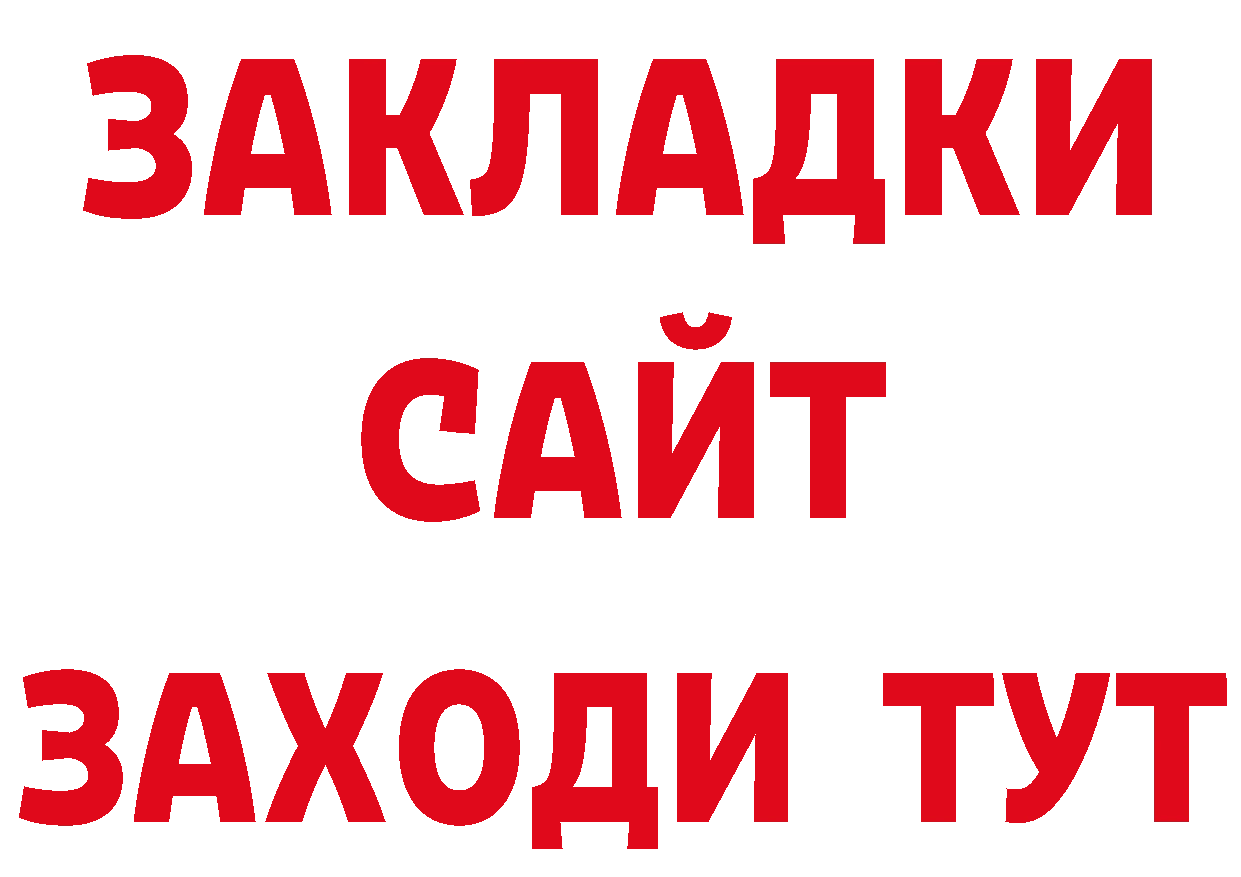 ЗАКЛАДКИ
САЙТ
ЗАХОДИ ТУТ